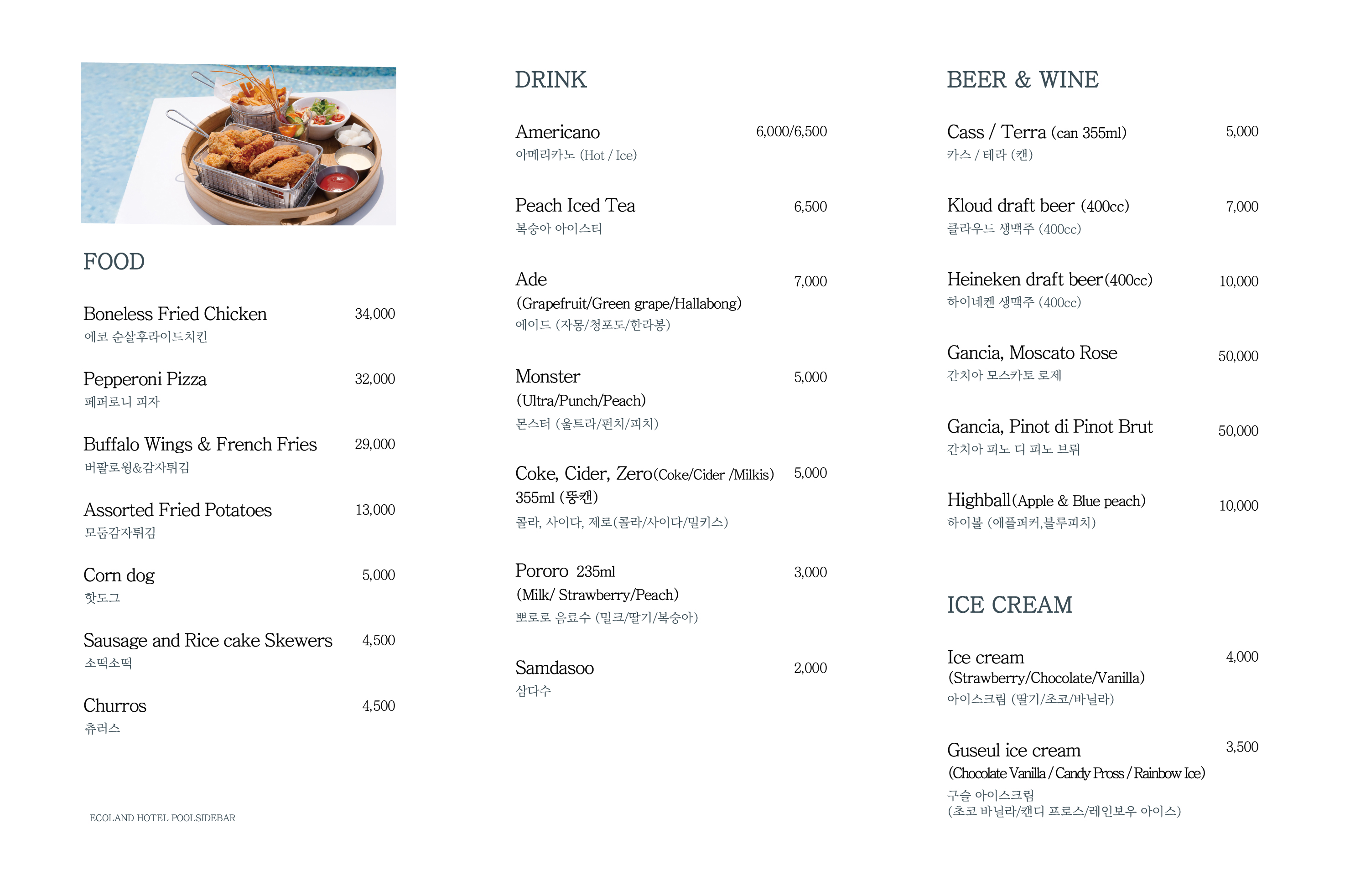 FOOD

Boneless Fried Chicken 34,000
에코 순살후라이드치킨

Pepperoni Pizza 32,000
페퍼로니 피자

Buffalo Wings & French Fries 29,000
버팔로윙&감자튀김

Assorted Fried Potatoes 13,000
모둠감자튀김

Corn dog 5,000
핫도그

Sausage and Rice cake Skewers 4,500
소떡소떡

Churros 4,500
츄러스

ECOLAND HOTEL POOLSIDEBAR

DRINK

Americano 6,000/6,500
아메리카노 (Hot / Ice)

Peach Iced Tea 6,500
복숭아 아이스티

Ade 7,000
(Grapefruit/Green grape/Hallabong)
에이드 (자몽/청포도/한라봉)

Monster 5,000
(Ultra/Punch/Peach)
몬스터 (울트라/펀치/피치)

Coke, Cider, Zero(Coke/Cider /Milkis) 5,000
355ml (뚱캔)
콜라, 사이다, 제로(콜라/사이다/밀키스)

Pororo 235ml 3,000
(Milk/ Strawberry/Peach)
뽀로로 음료수 (밀크/딸기/복숭아)

Samdasoo 2,000
삼다수

BEER & WINE

Cass / Terra (can 355ml) 5,000
카스 / 테라 (캔)

Kloud draft beer (400cc) 7,000
클라우드 생맥주 (400cc)

Heineken draft beer(400cc) 10,000
하이네켄 생맥주 (400cc)

Gancia, Moscato Rose 50,000
간치아 모스카토 로제

Gancia, Pinot di Pinot Brut 50,000
간치아 피노 디 피노 브뤼

Highball(Apple & Blue peach) 10,000
하이볼 (애플퍼커,블루피치)

ICE CREAM

Ice cream 4,000
(Strawberry/Chocolate/Vanilla)
아이스크림 (딸기/초코/바닐라)

Guseul ice cream 3,500
(Chocolate Vanilla / Candy Pross / Rainbow Ice)
구슬 아이스크림
(초코 바닐라/캔디 프로스/레인보우 아이스)